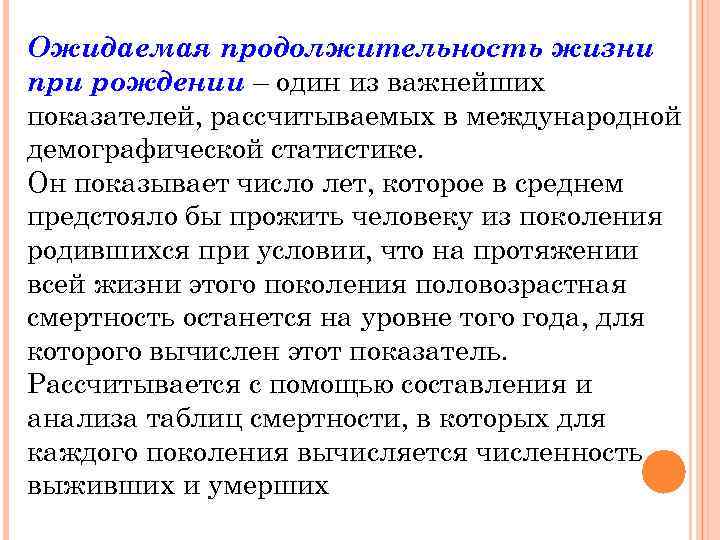 Ожидаемая продолжительность жизни при рождении – один из важнейших показателей, рассчитываемых в международной демографической статистике.
Он показывает число лет, которое в среднем предстояло бы прожить человеку из поколения родившихся при условии, что на протяжении всей жизни этого поколения половозрастная смертность останется на уровне того года, для которого вычислен этот показатель.
Рассчитывается с помощью составления и анализа таблиц смертности, в которых для каждого поколения вычисляется численность выживших и умерших